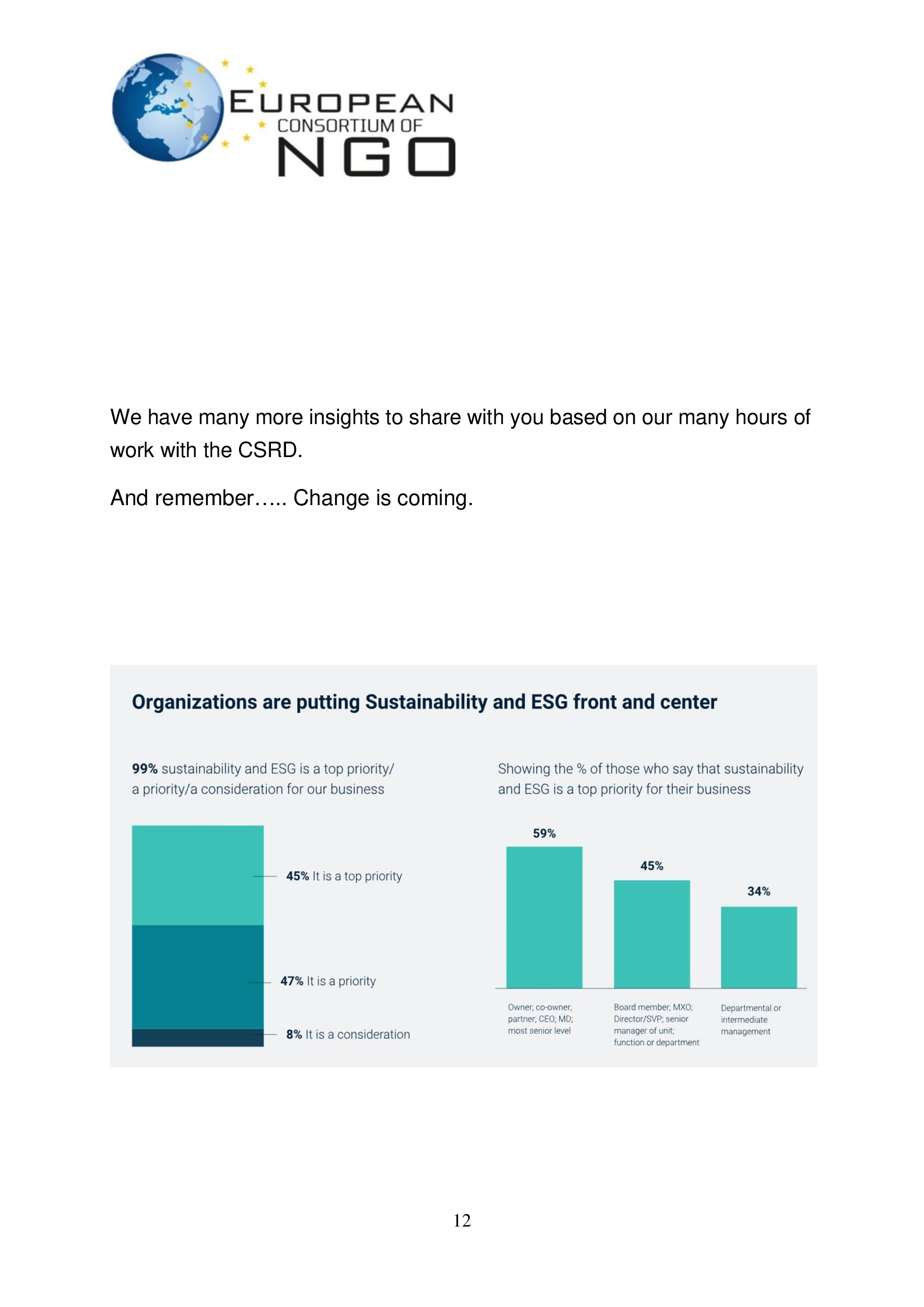 EUROPEAN
CONSORTIUM OF
NGO

We have many more insights to share with you based on our many hours of work with the CSRD.

And remember….. Change is coming.

Organizations are putting Sustainability and ESG front and center

99% sustainability and ESG is a top priority/ a priority/a consideration for our business

45% It is a top priority

47% It is a priority

8% It is a consideration

Showing the % of those who say that sustainability and ESG is a top priority for their business

59%

45%

34%

Owner; co-owner; partner; CEO; MD; most senior level

Board member; MXO; Director/SVP; senior manager of unit; function or department

Departmental or intermediate management

12